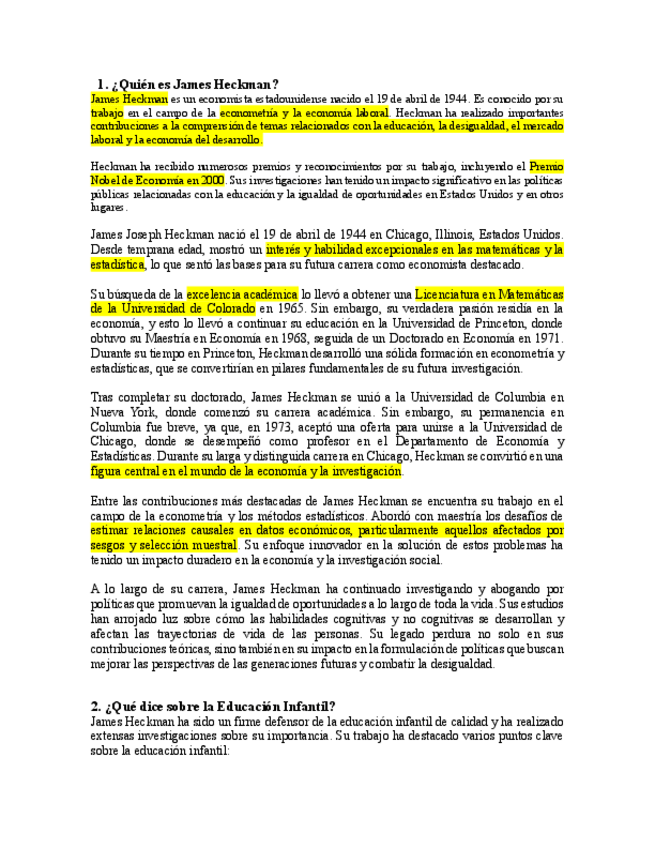 1. ¿Quién es James Heckman?
James Heckman es un economista estadounidense nacido el 19 de abril de 1944. Es conocido por su trabajo en el campo de la econometría y la economía laboral. Heckman ha realizado importantes contribuciones a la comprensión de temas relacionados con la educación, la desigualdad, el mercado laboral y la economía del desarrollo.

Heckman ha recibido numerosos premios y reconocimientos por su trabajo, incluyendo el Premio Nobel de Economía en 2000. Sus investigaciones han tenido un impacto significativo en las políticas públicas relacionadas con la educación y la igualdad de oportunidades en Estados Unidos y en otros lugares.

James Joseph Heckman nació el 19 de abril de 1944 en Chicago, Illinois, Estados Unidos. Desde temprana edad, mostró un interés y habilidad excepcionales en las matemáticas y la estadística, lo que sentó las bases para su futura carrera como economista destacado.

Su búsqueda de la excelencia académica lo llevó a obtener una Licenciatura en Matemáticas de la Universidad de Colorado en 1965. Sin embargo, su verdadera pasión residía en la economía, y esto lo llevó a continuar su educación en la Universidad de Princeton, donde obtuvo su Maestría en Economía en 1968, seguida de un Doctorado en Economía en 1971. Durante su tiempo en Princeton, Heckman desarrolló una sólida formación en econometría y estadísticas, que se convertirían en pilares fundamentales de su futura investigación.

Tras completar su doctorado, James Heckman se unió a la Universidad de Columbia en Nueva York, donde comenzó su carrera académica. Sin embargo, su permanencia en Columbia fue breve, ya que, en 1973, aceptó una oferta para unirse a la Universidad de Chicago, donde se desempeñó como profesor en el Departamento de Economía y Estadísticas. Durante su larga y distinguida carrera en Chicago, Heckman se convirtió en una figura central en el mundo de la economía y la investigación.

Entre las contribuciones más destacadas de James Heckman se encuentra su trabajo en el campo de la econometría y los métodos estadísticos. Abordó con maestría los desafíos de estimar relaciones causales en datos económicos, particularmente aquellos afectados por sesgos y selección muestral. Su enfoque innovador en la solución de estos problemas ha tenido un impacto duradero en la economía y la investigación social.

A lo largo de su carrera, James Heckman ha continuado investigando y abogando por políticas que promuevan la igualdad de oportunidades a lo largo de toda la vida. Sus estudios han arrojado luz sobre cómo las habilidades cognitivas y no cognitivas se desarrollan y afectan las trayectorias de vida de las personas. Su legado perdura no solo en sus contribuciones teóricas, sino también en su impacto en la formulación de políticas que buscan mejorar las perspectivas de las generaciones futuras y combatir la desigualdad.

2. ¿Qué dice sobre la Educación Infantil?
James Heckman ha sido un firme defensor de la educación infantil de calidad y ha realizado extensas investigaciones sobre su importancia. Su trabajo ha destacado varios puntos clave sobre la educación infantil: